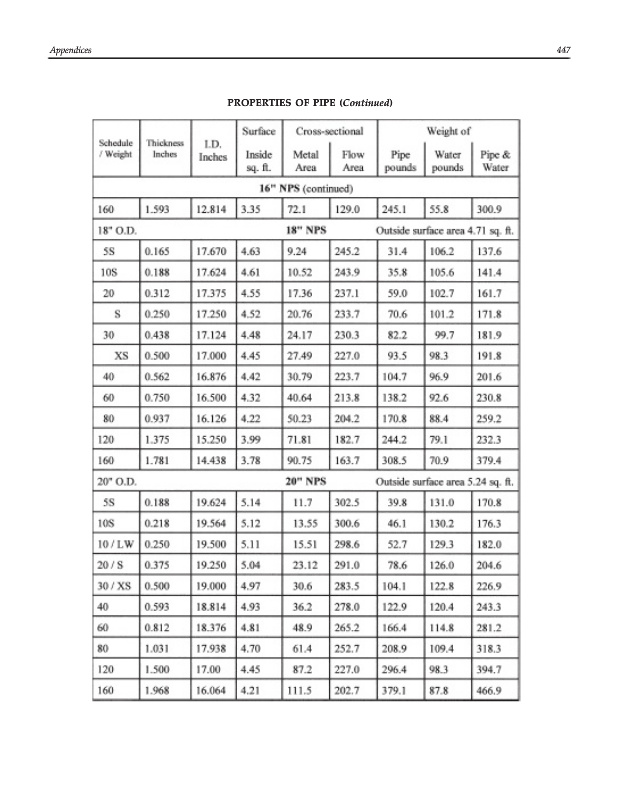 Appendices

447

PROPERTIES OF PIPE (Continued)

| Schedule / Weight | Thickness Inches | I.D. Inches | Surface Inside sq. ft. | Cross-sectional Metal Area | Cross-sectional Flow Area | Weight of Pipe pounds | Weight of Water pounds | Weight of Pipe & Water |
|---|---|---|---|---|---|---|---|---|
| 16" NPS (continued) | | | | | | | | |
| 160 | 1.593 | 12.814 | 3.35 | 72.1 | 129.0 | 245.1 | 55.8 | 300.9 |
| 18" O.D. | | | | 18" NPS | | Outside surface area 4.71 sq. ft. | | |
| 5S | 0.165 | 17.670 | 4.63 | 9.24 | 245.2 | 31.4 | 106.2 | 137.6 |
| 10S | 0.188 | 17.624 | 4.61 | 10.52 | 243.9 | 35.8 | 105.6 | 141.4 |
| 20 | 0.312 | 17.375 | 4.55 | 17.36 | 237.1 | 59.0 | 102.7 | 161.7 |
| S | 0.250 | 17.250 | 4.52 | 20.76 | 233.7 | 70.6 | 101.2 | 171.8 |
| 30 | 0.438 | 17.124 | 4.48 | 24.17 | 230.3 | 82.2 | 99.7 | 181.9 |
| XS | 0.500 | 17.000 | 4.45 | 27.49 | 227.0 | 93.5 | 98.3 | 191.8 |
| 40 | 0.562 | 16.876 | 4.42 | 30.79 | 223.7 | 104.7 | 96.9 | 201.6 |
| 60 | 0.750 | 16.500 | 4.32 | 40.64 | 213.8 | 138.2 | 92.6 | 230.8 |
| 80 | 0.937 | 16.126 | 4.22 | 50.23 | 204.2 | 170.8 | 88.4 | 259.2 |
| 120 | 1.375 | 15.250 | 3.99 | 71.81 | 182.7 | 244.2 | 79.1 | 232.3 |
| 160 | 1.781 | 14.438 | 3.78 | 90.75 | 163.7 | 308.5 | 70.9 | 379.4 |
| 20" O.D. | | | | 20" NPS | | Outside surface area 5.24 sq. ft. | | |
| 5S | 0.188 | 19.624 | 5.14 | 11.7 | 302.5 | 39.8 | 131.0 | 170.8 |
| 10S | 0.218 | 19.564 | 5.12 | 13.55 | 300.6 | 46.1 | 130.2 | 176.3 |
| 10 / LW | 0.250 | 19.500 | 5.11 | 15.51 | 298.6 | 52.7 | 129.3 | 182.0 |
| 20 / S | 0.375 | 19.250 | 5.04 | 23.12 | 291.0 | 78.6 | 126.0 | 204.6 |
| 30 / XS | 0.500 | 19.000 | 4.97 | 30.6 | 283.5 | 104.1 | 122.8 | 226.9 |
| 40 | 0.593 | 18.814 | 4.93 | 36.2 | 278.0 | 122.9 | 120.4 | 243.3 |
| 60 | 0.812 | 18.376 | 4.81 | 48.9 | 265.2 | 166.4 | 114.8 | 281.2 |
| 80 | 1.031 | 17.938 | 4.70 | 61.4 | 252.7 | 208.9 | 109.4 | 318.3 |
| 120 | 1.500 | 17.00 | 4.45 | 87.2 | 227.0 | 296.4 | 98.3 | 394.7 |
| 160 | 1.968 | 16.064 | 4.21 | 111.5 | 202.7 | 379.1 | 87.8 | 466.9 |